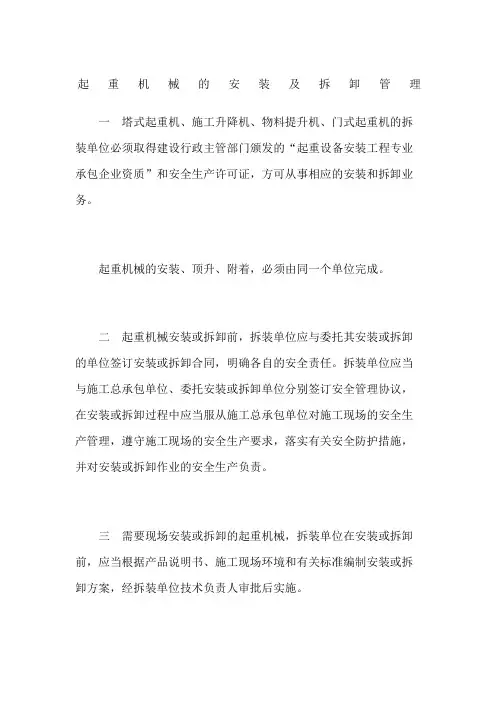 起重机械的安装及拆卸管理

一 塔式起重机、施工升降机、物料提升机、门式起重机的拆装单位必须取得建设行政主管部门颁发的“起重设备安装工程专业承包企业资质”和安全生产许可证，方可从事相应的安装和拆卸业务。

起重机械的安装、顶升、附着，必须由同一个单位完成。

二 起重机械安装或拆卸前，拆装单位应与委托其安装或拆卸的单位签订安装或拆卸合同，明确各自的安全责任。拆装单位应当与施工总承包单位、委托安装或拆卸单位分别签订安全管理协议，在安装或拆卸过程中应当服从施工总承包单位对施工现场的安全生产管理，遵守施工现场的安全生产要求，落实有关安全防护措施，并对安装或拆卸作业的安全生产负责。

三 需要现场安装或拆卸的起重机械，拆装单位在安装或拆卸前，应当根据产品说明书、施工现场环境和有关标准编制安装或拆卸方案，经拆装单位技术负责人审批后实施。